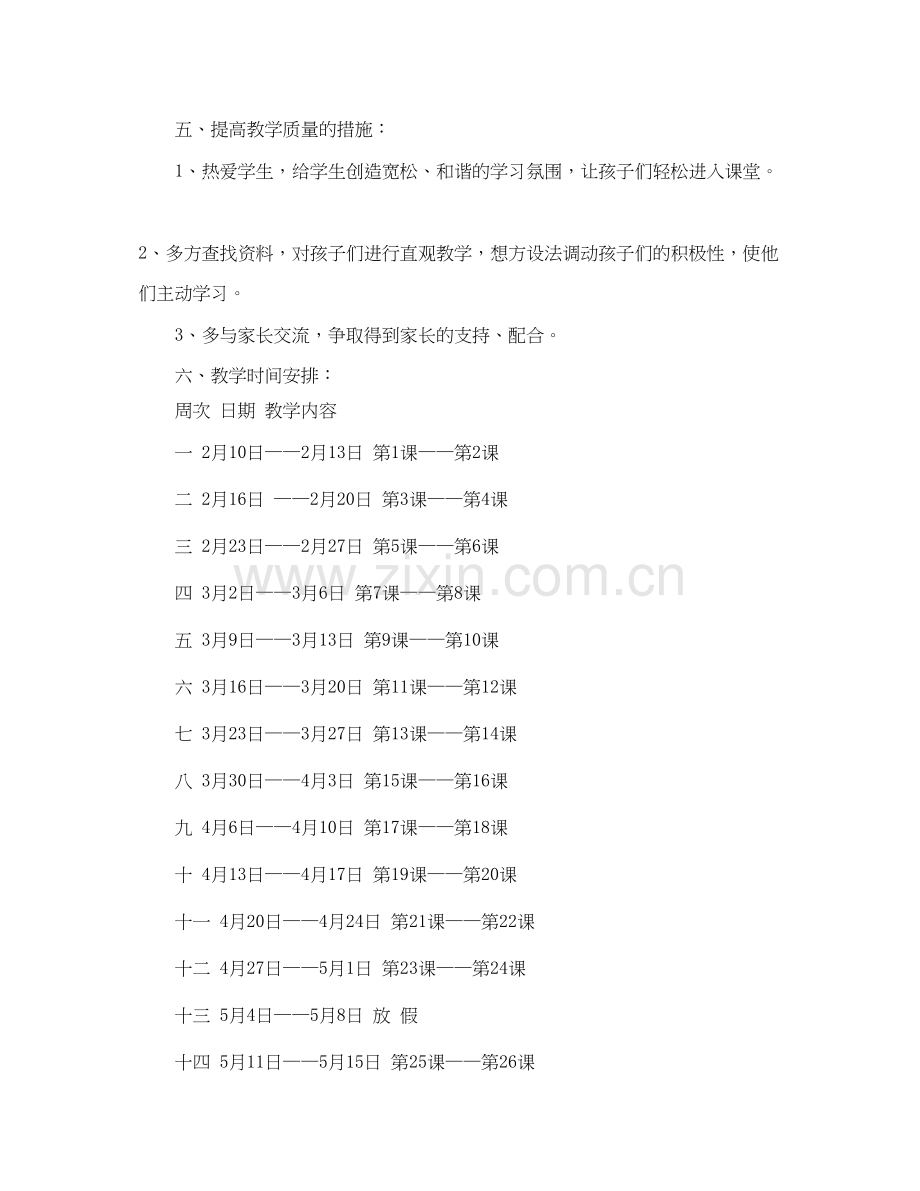 五、提高教学质量的措施：

1、热爱学生，给学生创造宽松、和谐的学习氛围，让孩子们轻松进入课堂。

2、多方查找资料，对孩子们进行直观教学，想方设法调动孩子们的积极性，使他们主动学习。

3、多与家长交流，争取得到家长的支持、配合。

六、教学时间安排：

周次 日期 教学内容

一 2月10日——2月13日 第1课——第2课

二 2月16日 ——2月20日 第3课——第4课

三 2月23日——2月27日 第5课——第6课

四 3月2日——3月6日 第7课——第8课

五 3月9日——3月13日 第9课——第10课

六 3月16日——3月20日 第11课——第12课

七 3月23日——3月27日 第13课——第14课

八 3月30日——4月3日 第15课——第16课

九 4月6日——4月10日 第17课——第18课

十 4月13日——4月17日 第19课——第20课

十一 4月20日——4月24日 第21课——第22课

十二 4月27日——5月1日 第23课——第24课

十三 5月4日——5月8日 放 假

十四 5月11日——5月15日 第25课——第26课

www.zixin.com.cn